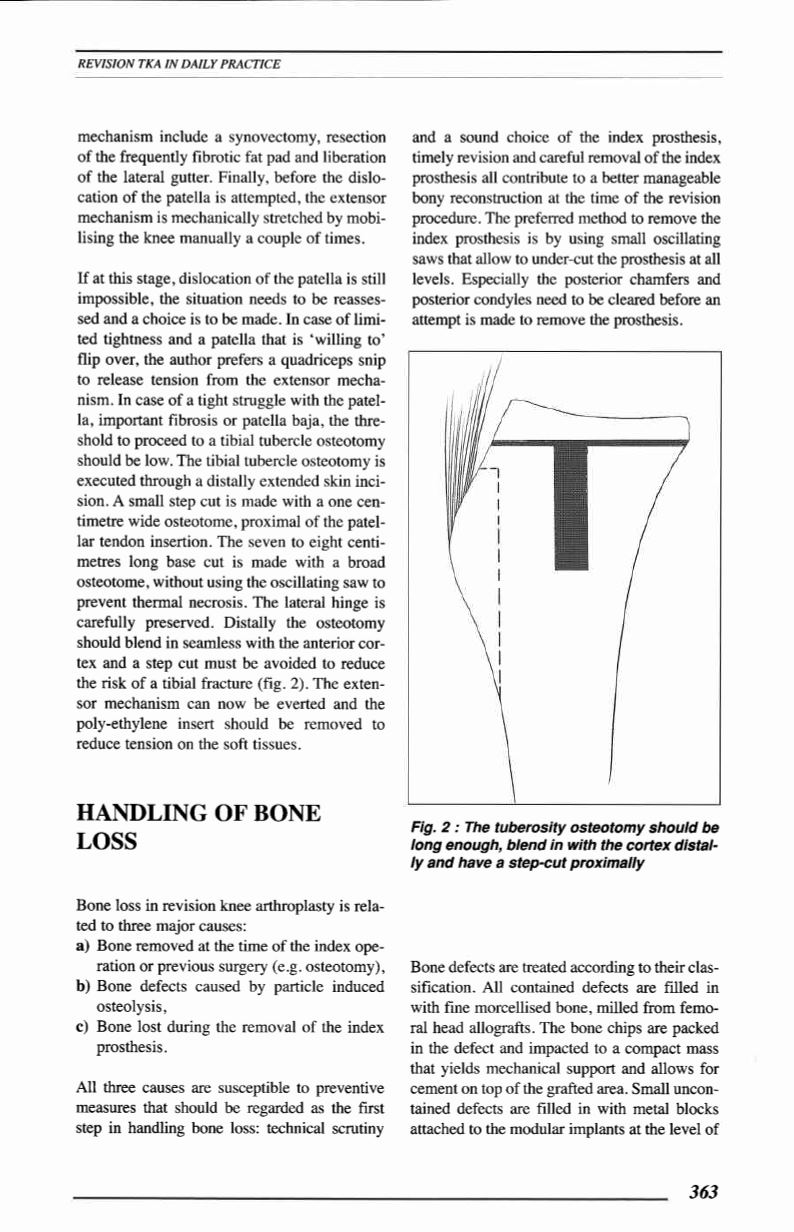 REVISION TKA IN DAILY PRACTICE

mechanism include a synovectomy, resection of the frequently fibrotic fat pad and liberation of the lateral gutter. Finally, before the dislocation of the patella is attempted, the extensor mechanism is mechanically stretched by mobilising the knee manually a couple of times.

If at this stage, dislocation of the patella is still impossible, the situation needs to be reassessed and a choice is to be made. In case of limited tightness and a patella that is 'willing to' flip over, the author prefers a quadriceps snip to release tension from the extensor mechanism. In case of a tight struggle with the patella, important fibrosis or patella baja, the threshold to proceed to a tibial tubercle osteotomy should be low. The tibial tubercle osteotomy is executed through a distally extended skin incision. A small step cut is made with a one centimetre wide osteotome, proximal of the patellar tendon insertion. The seven to eight centimetres long base cut is made with a broad osteotome, without using the oscillating saw to prevent thermal necrosis. The lateral hinge is carefully preserved. Distally the osteotomy should blend in seamless with the anterior cortex and a step cut must be avoided to reduce the risk of a tibial fracture (fig. 2). The extensor mechanism can now be everted and the poly-ethylene insert should be removed to reduce tension on the soft tissues.

HANDLING OF BONE LOSS

Bone loss in revision knee arthroplasty is related to three major causes:
a) Bone removed at the time of the index operation or previous surgery (e.g. osteotomy),
b) Bone defects caused by particle induced osteolysis,
c) Bone lost during the removal of the index prosthesis.

All three causes are susceptible to preventive measures that should be regarded as the first step in handling bone loss: technical scrutiny and a sound choice of the index prosthesis, timely revision and careful removal of the index prosthesis all contribute to a better manageable bony reconstruction at the time of the revision procedure. The preferred method to remove the index prosthesis is by using small oscillating saws that allow to under-cut the prosthesis at all levels. Especially the posterior chamfers and posterior condyles need to be cleared before an attempt is made to remove the prosthesis.

Fig. 2 : The tuberosity osteotomy should be long enough, blend in with the cortex distally and have a step-cut proximally

Bone defects are treated according to their classification. All contained defects are filled in with fine morcellised bone, milled from femoral head allografts. The bone chips are packed in the defect and impacted to a compact mass that yields mechanical support and allows for cement on top of the grafted area. Small uncontained defects are filled in with metal blocks attached to the modular implants at the level of

363